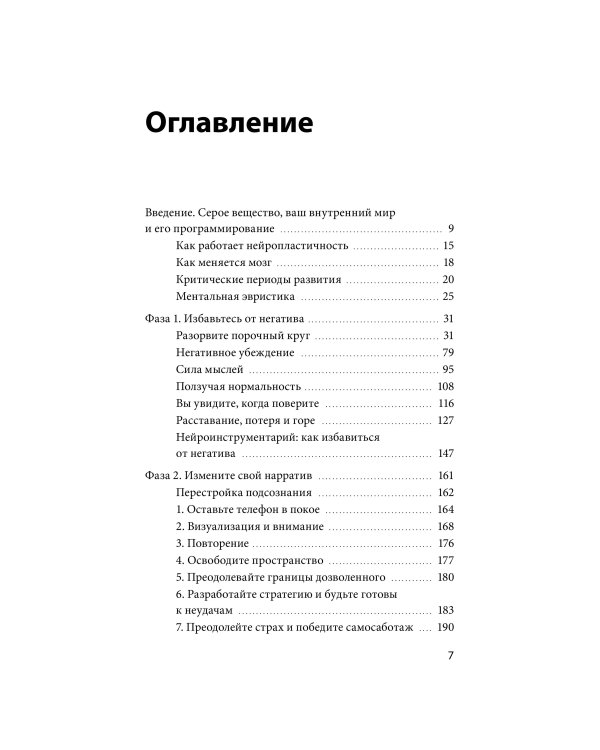 Оглавление

Введение. Серое вещество, ваш внутренний мир
и его программирование 9

Как работает нейропластичность 15
Как меняется мозг 18
Критические периоды развития 20
Ментальная эвристика 25

Фаза 1. Избавьтесь от негатива 31

Разорвите порочный круг 31
Негативное убеждение 79
Сила мыслей 95
Ползучая нормальность 108
Вы увидите, когда поверите 116
Расставание, потеря и горе 127
Нейроинструментарий: как избавиться
от негатива 147

Фаза 2. Измените свой нарратив 161

Перестройка подсознания 162
1. Оставьте телефон в покое 164
2. Визуализация и внимание 168
3. Повторение 176
4. Освободите пространство 177
5. Преодолевайте границы дозволенного 180
6. Разработайте стратегию и будьте готовы
к неудачам 183
7. Преодолейте страх и победите самосаботаж 190

7